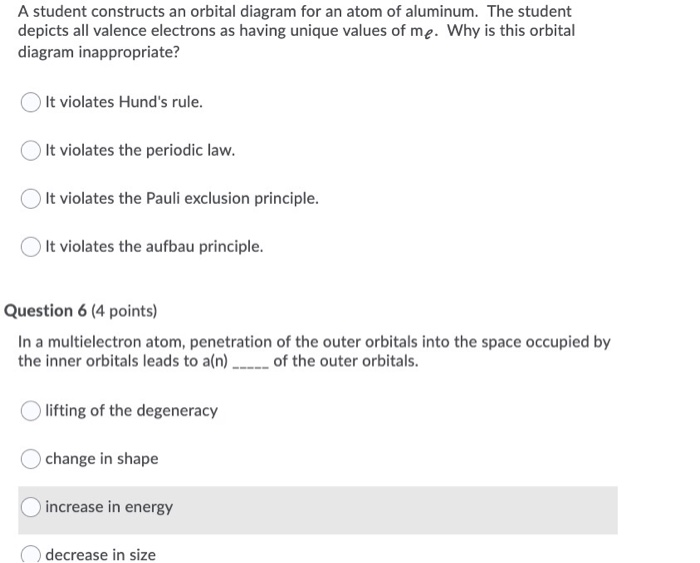 A student constructs an orbital diagram for an atom of aluminum. The student depicts all valence electrons as having unique values of $m_\ell$. Why is this orbital diagram inappropriate?

It violates Hund's rule.

It violates the periodic law.

It violates the Pauli exclusion principle.

It violates the aufbau principle.

Question 6 (4 points)

In a multielectron atom, penetration of the outer orbitals into the space occupied by the inner orbitals leads to a(n) _____ of the outer orbitals.

lifting of the degeneracy

change in shape

increase in energy

decrease in size